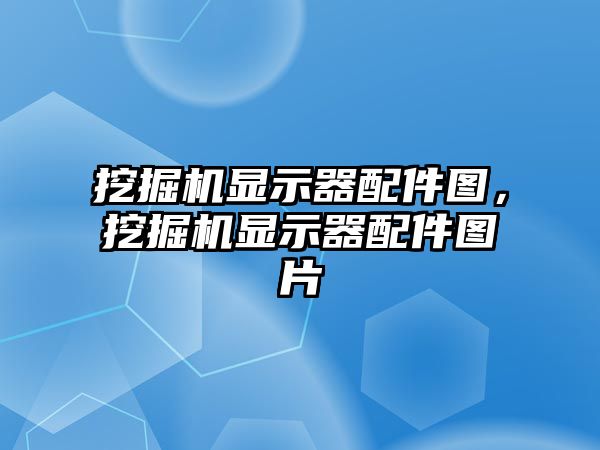 挖掘机显示器配件图，挖掘机显示器配件图片